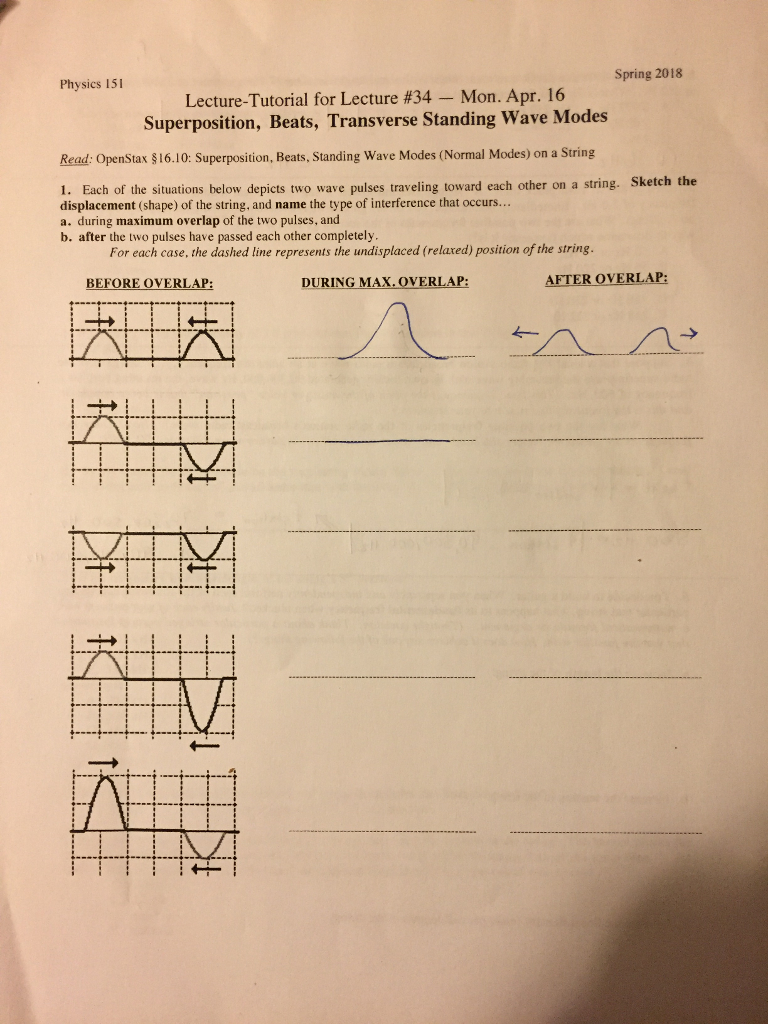 Physics 151

Spring 2018

Lecture-Tutorial for Lecture #34 — Mon. Apr. 16
Superposition, Beats, Transverse Standing Wave Modes

Read: OpenStax §16.10: Superposition, Beats, Standing Wave Modes (Normal Modes) on a String

1. Each of the situations below depicts two wave pulses traveling toward each other on a string. Sketch the displacement (shape) of the string, and name the type of interference that occurs...
a. during maximum overlap of the two pulses, and
b. after the two pulses have passed each other completely.
For each case, the dashed line represents the undisplaced (relaxed) position of the string.

BEFORE OVERLAP:

DURING MAX. OVERLAP:

AFTER OVERLAP: